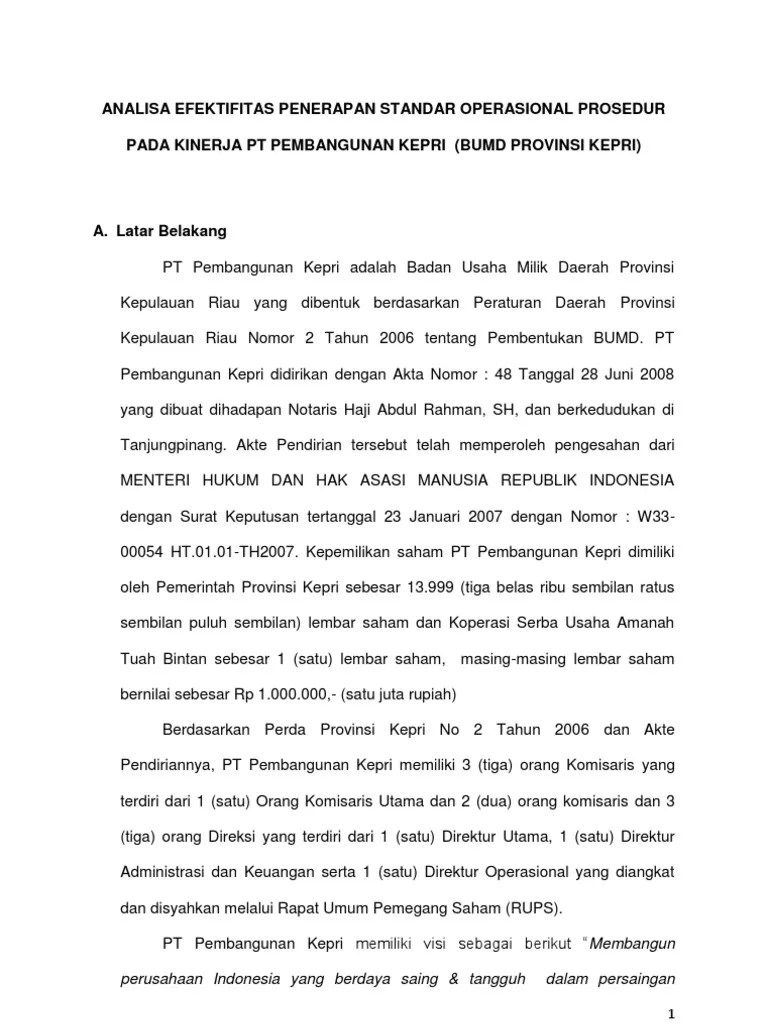 ANALISA EFEKTIFITAS PENERAPAN STANDAR OPERASIONAL PROSEDUR

PADA KINERJA PT PEMBANGUNAN KEPRI (BUMD PROVINSI KEPRI)

A. Latar Belakang

PT Pembangunan Kepri adalah Badan Usaha Milik Daerah Provinsi Kepulauan Riau yang dibentuk berdasarkan Peraturan Daerah Provinsi Kepulauan Riau Nomor 2 Tahun 2006 tentang Pembentukan BUMD. PT Pembangunan Kepri didirikan dengan Akta Nomor : 48 Tanggal 28 Juni 2008 yang dibuat dihadapan Notaris Haji Abdul Rahman, SH, dan berkedudukan di Tanjungpinang. Akte Pendirian tersebut telah memperoleh pengesahan dari MENTERI HUKUM DAN HAK ASASI MANUSIA REPUBLIK INDONESIA dengan Surat Keputusan tertanggal 23 Januari 2007 dengan Nomor : W33-00054 HT.01.01-TH2007. Kepemilikan saham PT Pembangunan Kepri dimiliki oleh Pemerintah Provinsi Kepri sebesar 13.999 (tiga belas ribu sembilan ratus sembilan puluh sembilan) lembar saham dan Koperasi Serba Usaha Amanah Tuah Bintan sebesar 1 (satu) lembar saham, masing-masing lembar saham bernilai sebesar Rp 1.000.000,- (satu juta rupiah)

Berdasarkan Perda Provinsi Kepri No 2 Tahun 2006 dan Akte Pendiriannya, PT Pembangunan Kepri memiliki 3 (tiga) orang Komisaris yang terdiri dari 1 (satu) Orang Komisaris Utama dan 2 (dua) orang komisaris dan 3 (tiga) orang Direksi yang terdiri dari 1 (satu) Direktur Utama, 1 (satu) Direktur Administrasi dan Keuangan serta 1 (satu) Direktur Operasional yang diangkat dan disyahkan melalui Rapat Umum Pemegang Saham (RUPS).

PT Pembangunan Kepri memiliki visi sebagai berikut "Membangun perusahaan Indonesia yang berdaya saing & tangguh dalam persaingan

1